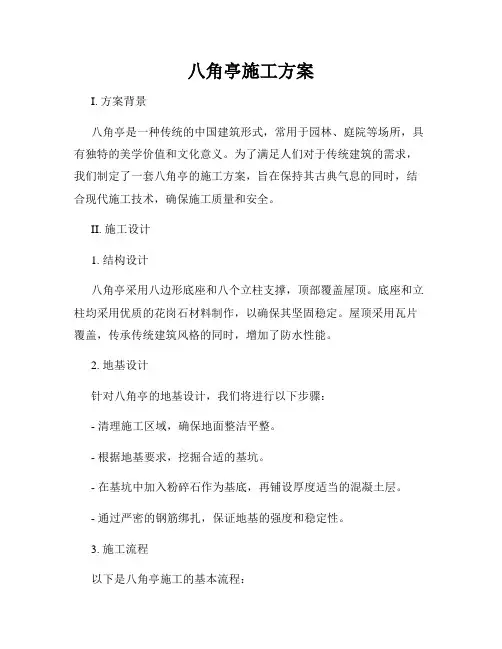 八角亭施工方案

I. 方案背景

八角亭是一种传统的中国建筑形式，常用于园林、庭院等场所，具有独特的美学价值和文化意义。为了满足人们对于传统建筑的需求，我们制定了一套八角亭的施工方案，旨在保持其古典气息的同时，结合现代施工技术，确保施工质量和安全。

II. 施工设计

1. 结构设计

八角亭采用八边形底座和八个立柱支撑，顶部覆盖屋顶。底座和立柱均采用优质的花岗石材料制作，以确保其坚固稳定。屋顶采用瓦片覆盖，传承传统建筑风格的同时，增加了防水性能。

2. 地基设计

针对八角亭的地基设计，我们将进行以下步骤：

- 清理施工区域，确保地面整洁平整。

- 根据地基要求，挖掘合适的基坑。

- 在基坑中加入粉碎石作为基底，再铺设厚度适当的混凝土层。

- 通过严密的钢筋绑扎，保证地基的强度和稳定性。

3. 施工流程

以下是八角亭施工的基本流程：